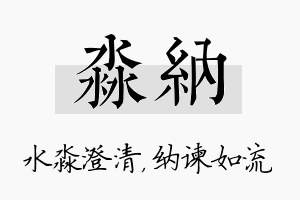 淼納

水淼澄清，纳谏如流